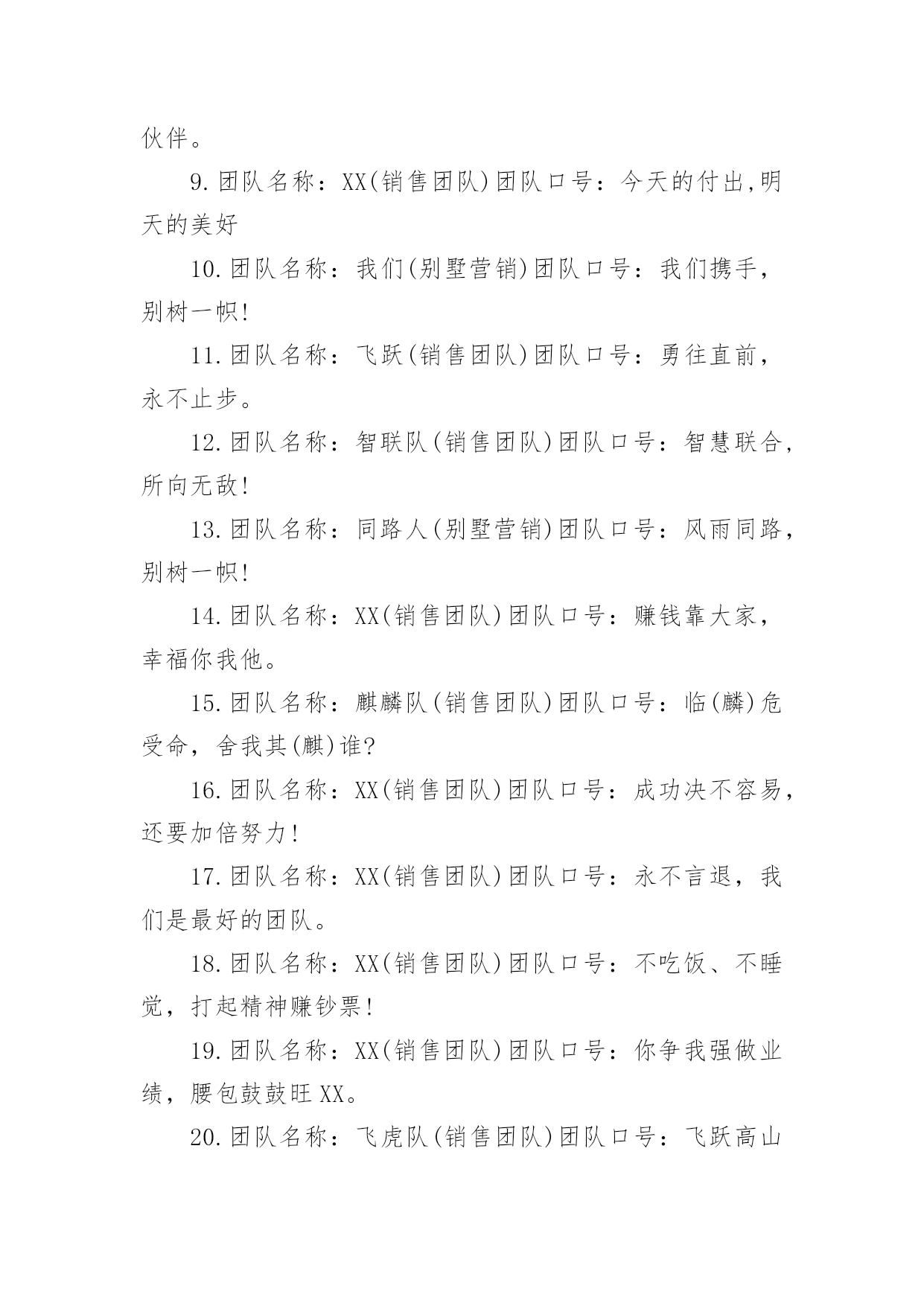 伙伴。

9.团队名称：XX(销售团队)团队口号：今天的付出,明天的美好

10.团队名称：我们(别墅营销)团队口号：我们携手，别树一帜!

11.团队名称：飞跃(销售团队)团队口号：勇往直前，永不止步。

12.团队名称：智联队(销售团队)团队口号：智慧联合，所向无敌!

13.团队名称：同路人(别墅营销)团队口号：风雨同路，别树一帜!

14.团队名称：XX(销售团队)团队口号：赚钱靠大家，幸福你我他。

15.团队名称：麒麟队(销售团队)团队口号：临(麟)危受命，舍我其(麒)谁?

16.团队名称：XX(销售团队)团队口号：成功决不容易，还要加倍努力!

17.团队名称：XX(销售团队)团队口号：永不言退，我们是最好的团队。

18.团队名称：XX(销售团队)团队口号：不吃饭、不睡觉，打起精神赚钞票!

19.团队名称：XX(销售团队)团队口号：你争我强做业绩，腰包鼓鼓旺XX。

20.团队名称：飞虎队(销售团队)团队口号：飞跃高山